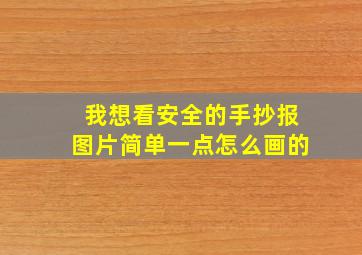 我想看安全的手抄报图片简单一点怎么画的